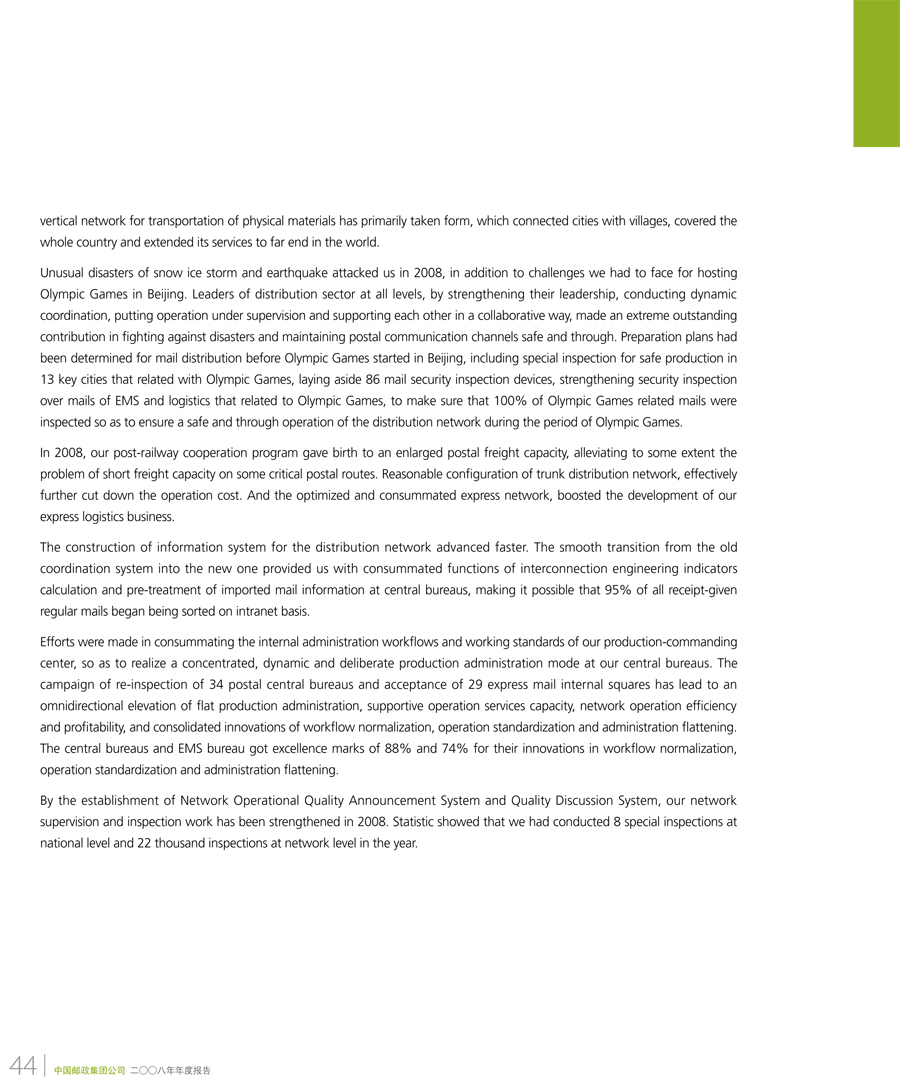 vertical network for transportation of physical materials has primarily taken form, which connected cities with villages, covered the whole country and extended its services to far end in the world.

Unusual disasters of snow ice storm and earthquake attacked us in 2008, in addition to challenges we had to face for hosting Olympic Games in Beijing. Leaders of distribution sector at all levels, by strengthening their leadership, conducting dynamic coordination, putting operation under supervision and supporting each other in a collaborative way, made an extreme outstanding contribution in fighting against disasters and maintaining postal communication channels safe and through. Preparation plans had been determined for mail distribution before Olympic Games started in Beijing, including special inspection for safe production in 13 key cities that related with Olympic Games, laying aside 86 mail security inspection devices, strengthening security inspection over mails of EMS and logistics that related to Olympic Games, to make sure that 100% of Olympic Games related mails were inspected so as to ensure a safe and through operation of the distribution network during the period of Olympic Games.

In 2008, our post-railway cooperation program gave birth to an enlarged postal freight capacity, alleviating to some extent the problem of short freight capacity on some critical postal routes. Reasonable configuration of trunk distribution network, effectively further cut down the operation cost. And the optimized and consummated express network, boosted the development of our express logistics business.

The construction of information system for the distribution network advanced faster. The smooth transition from the old coordination system into the new one provided us with consummated functions of interconnection engineering indicators calculation and pre-treatment of imported mail information at central bureaus, making it possible that 95% of all receipt-given regular mails began being sorted on intranet basis.

Efforts were made in consummating the internal administration workflows and working standards of our production-commanding center, so as to realize a concentrated, dynamic and deliberate production administration mode at our central bureaus. The campaign of re-inspection of 34 postal central bureaus and acceptance of 29 express mail internal squares has lead to an omnidirectional elevation of flat production administration, supportive operation services capacity, network operation efficiency and profitability, and consolidated innovations of workflow normalization, operation standardization and administration flattening. The central bureaus and EMS bureau got excellence marks of 88% and 74% for their innovations in workflow normalization, operation standardization and administration flattening.

By the establishment of Network Operational Quality Announcement System and Quality Discussion System, our network supervision and inspection work has been strengthened in 2008. Statistic showed that we had conducted 8 special inspections at national level and 22 thousand inspections at network level in the year.

44 中国邮政集团公司 二〇〇八年年度报告